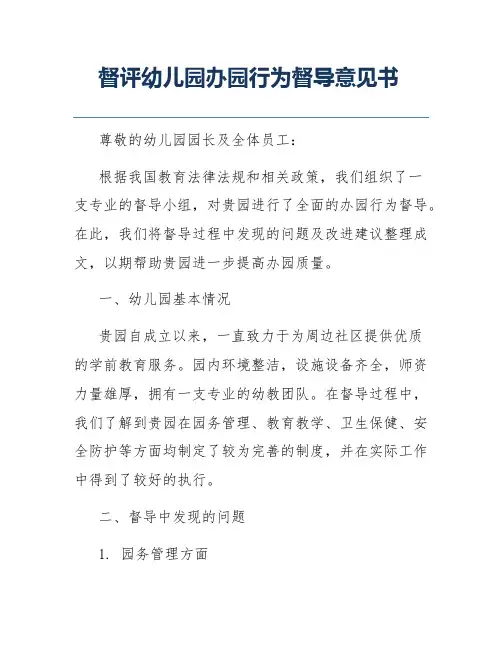 督评幼儿园办园行为督导意见书

尊敬的幼儿园园长及全体员工：

根据我国教育法律法规和相关政策，我们组织了一支专业的督导小组，对贵园进行了全面的办园行为督导。在此，我们将督导过程中发现的问题及改进建议整理成文，以期帮助贵园进一步提高办园质量。

一、幼儿园基本情况

贵园自成立以来，一直致力于为周边社区提供优质的学前教育服务。园内环境整洁，设施设备齐全，师资力量雄厚，拥有一支专业的幼教团队。在督导过程中，我们了解到贵园在园务管理、教育教学、卫生保健、安全防护等方面均制定了较为完善的制度，并在实际工作中得到了较好的执行。

二、督导中发现的问题

1. 园务管理方面